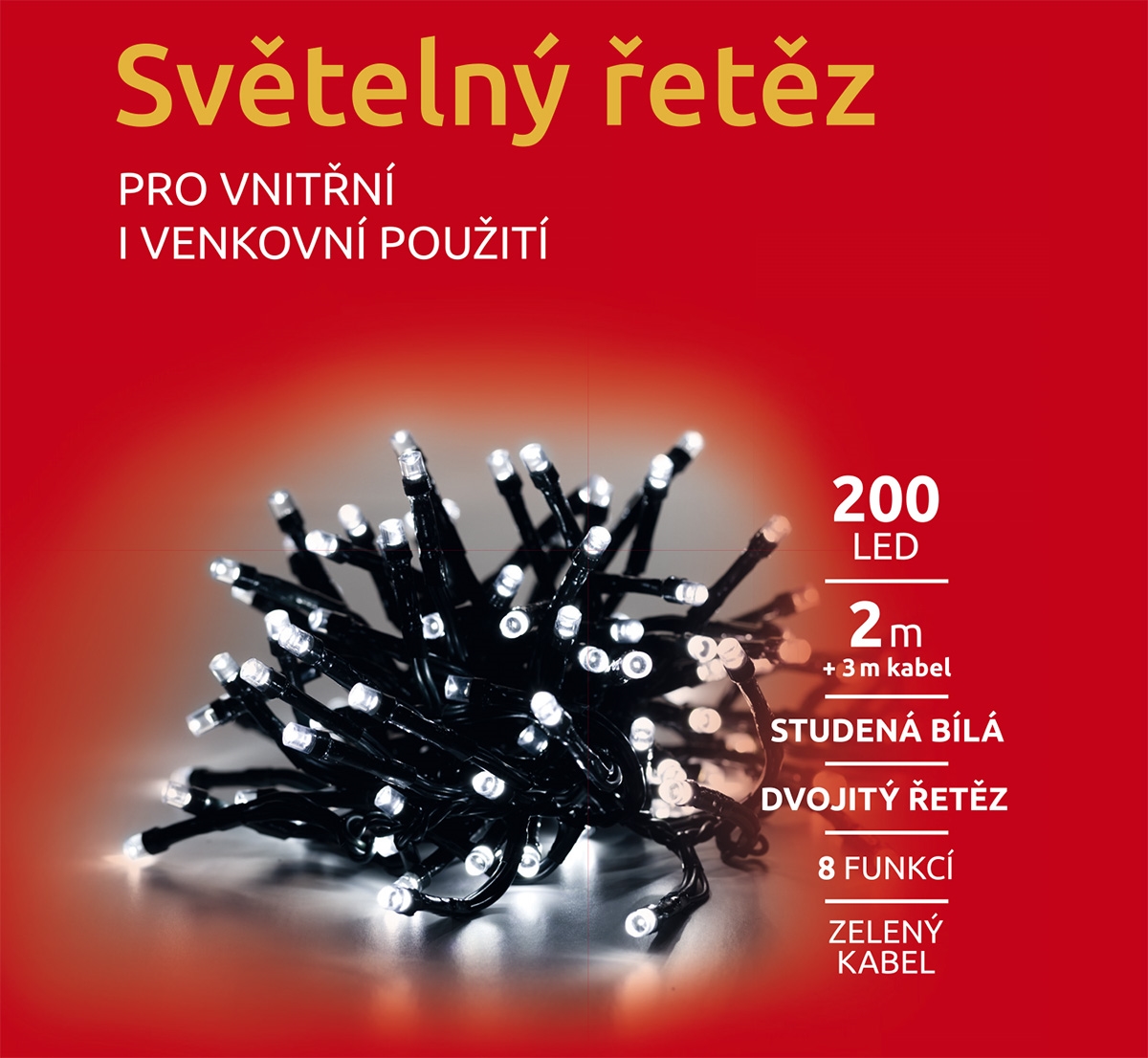 Světelný řetěz

PRO VNITŘNÍ
I VENKOVNÍ POUŽITÍ

200
LED

2 m
+ 3 m kabel

STUDENÁ BÍLÁ

DVOJITÝ ŘETĚZ

8 FUNKCÍ

ZELENÝ
KABEL